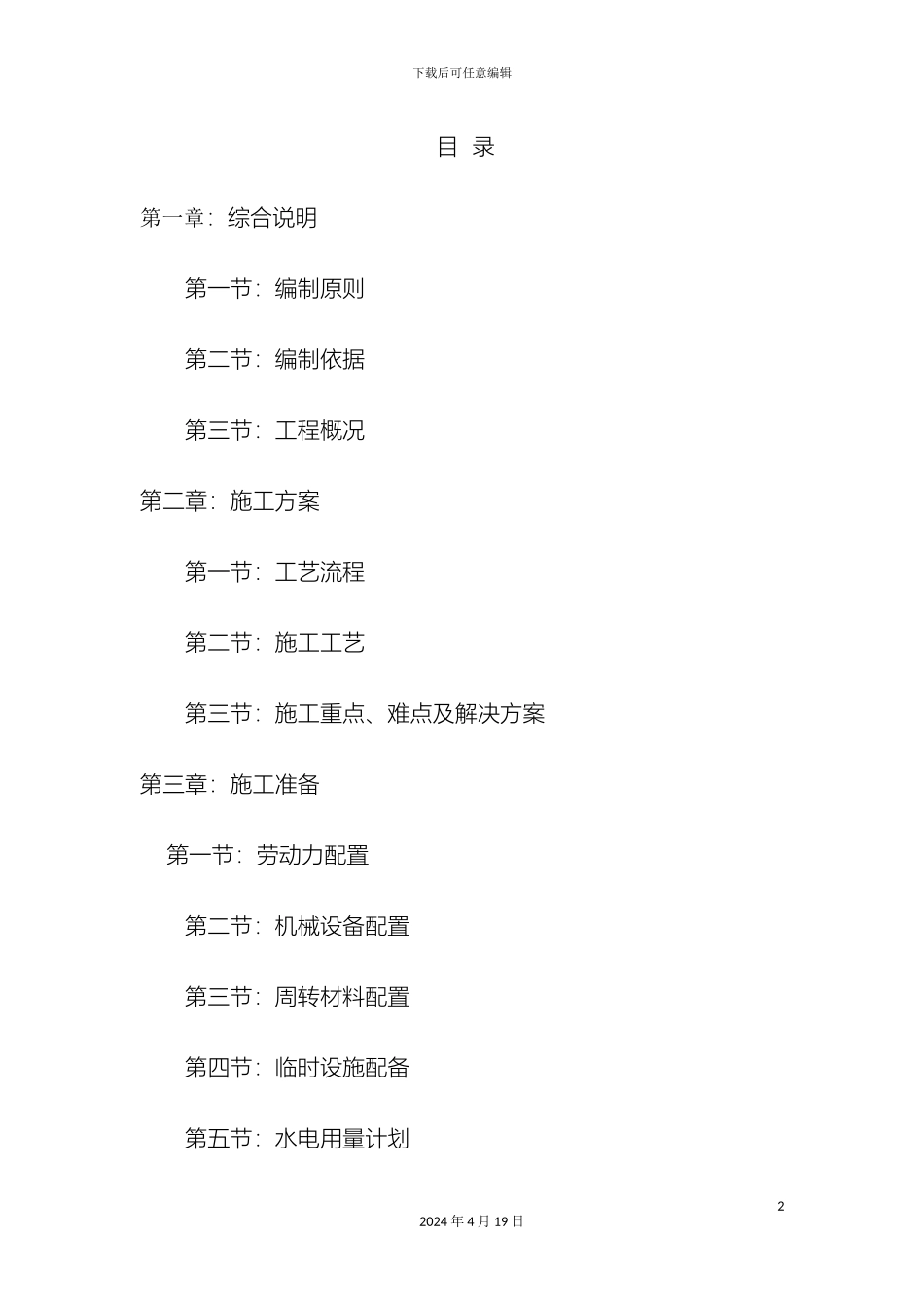 下载后可任意编辑

目 录

第一章：综合说明

第一节：编制原则

第二节：编制依据

第三节：工程概况

第二章：施工方案

第一节：工艺流程

第二节：施工工艺

第三节：施工重点、难点及解决方案

第三章：施工准备

第一节：劳动力配置

第二节：机械设备配置

第三节：周转材料配置

第四节：临时设施配备

第五节：水电用量计划

2

2024 年 4 月 19 日